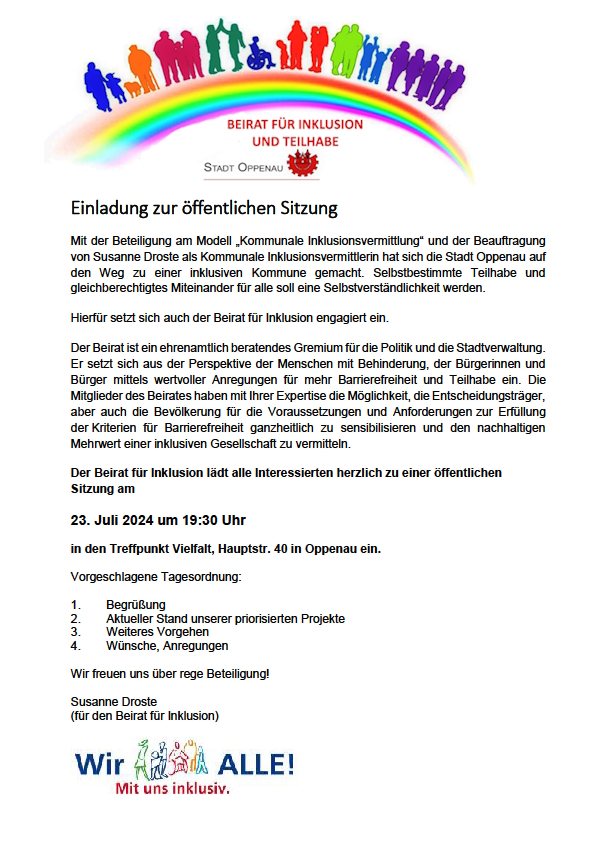 BEIRAT FÜR INKLUSION UND TEILHABE

STADT OPPENAU

Einladung zur öffentlichen Sitzung

Mit der Beteiligung am Modell „Kommunale Inklusionsvermittlung“ und der Beauftragung von Susanne Droste als Kommunale Inklusionsvermittlerin hat sich die Stadt Oppenau auf den Weg zu einer inklusiven Kommune gemacht. Selbstbestimmte Teilhabe und gleichberechtigtes Miteinander für alle soll eine Selbstverständlichkeit werden.

Hierfür setzt sich auch der Beirat für Inklusion engagiert ein.

Der Beirat ist ein ehrenamtlich beratendes Gremium für die Politik und die Stadtverwaltung. Er setzt sich aus der Perspektive der Menschen mit Behinderung, der Bürgerinnen und Bürger mittels wertvoller Anregungen für mehr Barrierefreiheit und Teilhabe ein. Die Mitglieder des Beirates haben mit Ihrer Expertise die Möglichkeit, die Entscheidungsträger, aber auch die Bevölkerung für die Voraussetzungen und Anforderungen zur Erfüllung der Kriterien für Barrierefreiheit ganzheitlich zu sensibilisieren und den nachhaltigen Mehrwert einer inklusiven Gesellschaft zu vermitteln.

Der Beirat für Inklusion lädt alle Interessierten herzlich zu einer öffentlichen Sitzung am

23. Juli 2024 um 19:30 Uhr

in den Treffpunkt Vielfalt, Hauptstr. 40 in Oppenau ein.

Vorgeschlagene Tagesordnung:

1. Begrüßung
2. Aktueller Stand unserer priorisierten Projekte
3. Weiteres Vorgehen
4. Wünsche, Anregungen

Wir freuen uns über rege Beteiligung!

Susanne Droste
(für den Beirat für Inklusion)

Wir ALLE!
Mit uns inklusiv.